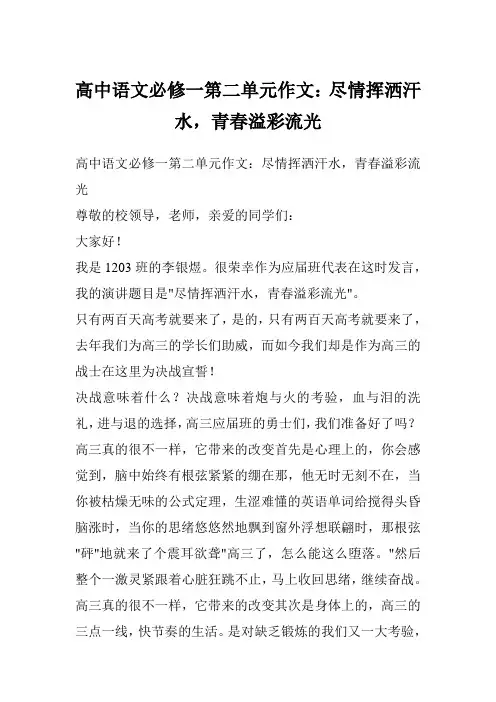 高中语文必修一第二单元作文：尽情挥洒汗水，青春溢彩流光

高中语文必修一第二单元作文：尽情挥洒汗水，青春溢彩流光

尊敬的校领导，老师，亲爱的同学们：

大家好！

我是1203班的李银煜。很荣幸作为应届班代表在这时发言，我的演讲题目是"尽情挥洒汗水，青春溢彩流光"。

只有两百天高考就要来了，是的，只有两百天高考就要来了，去年我们为高三的学长们助威，而如今我们却是作为高三的战士在这里为决战宣誓！

决战意味着什么？决战意味着炮与火的考验，血与泪的洗礼，进与退的选择，高三应届班的勇士们，我们准备好了吗？

高三真的很不一样，它带来的改变首先是心理上的，你会感觉到，脑中始终有根弦紧紧的绷在那，他无时无刻不在，当你被枯燥无味的公式定理，生涩难懂的英语单词给搅得头昏脑涨时，当你的思绪悠悠然地飘到窗外浮想联翩时，那根弦"砰"地就来了个震耳欲聋"高三了，怎么能这么堕落。"然后整个一激灵紧跟着心脏狂跳不止，马上收回思绪，继续奋战。

高三真的很不一样，它带来的改变其次是身体上的，高三的三点一线，快节奏的生活。是对缺乏锻炼的我们又一大考验，